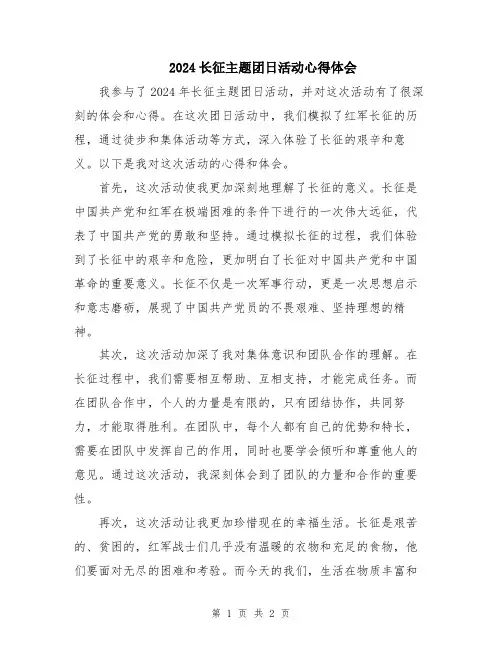 2024 长征主题团日活动心得体会

我参与了 2024 年长征主题团日活动，并对这次活动有了很深刻的体会和心得。在这次团日活动中，我们模拟了红军长征的历程，通过徒步和集体活动等方式，深入体验了长征的艰辛和意义。以下是我对这次活动的心得和体会。

首先，这次活动使我更加深刻地理解了长征的意义。长征是中国共产党和红军在极端困难的条件下进行的一次伟大远征，代表了中国共产党的勇敢和坚持。通过模拟长征的过程，我们体验到了长征中的艰辛和危险，更加明白了长征对中国共产党和中国革命的重要意义。长征不仅是一次军事行动，更是一次思想启示和意志磨砺，展现了中国共产党员的不畏艰难、坚持理想的精神。

其次，这次活动加深了我对集体意识和团队合作的理解。在长征过程中，我们需要相互帮助、互相支持，才能完成任务。而在团队合作中，个人的力量是有限的，只有团结协作，共同努力，才能取得胜利。在团队中，每个人都有自己的优势和特长，需要在团队中发挥自己的作用，同时也要学会倾听和尊重他人的意见。通过这次活动，我深刻体会到了团队的力量和合作的重要性。

再次，这次活动让我更加珍惜现在的幸福生活。长征是艰苦的、贫困的，红军战士们几乎没有温暖的衣物和充足的食物，他们要面对无尽的困难和考验。而今天的我们，生活在物质丰富和

第 1 页 共 2 页